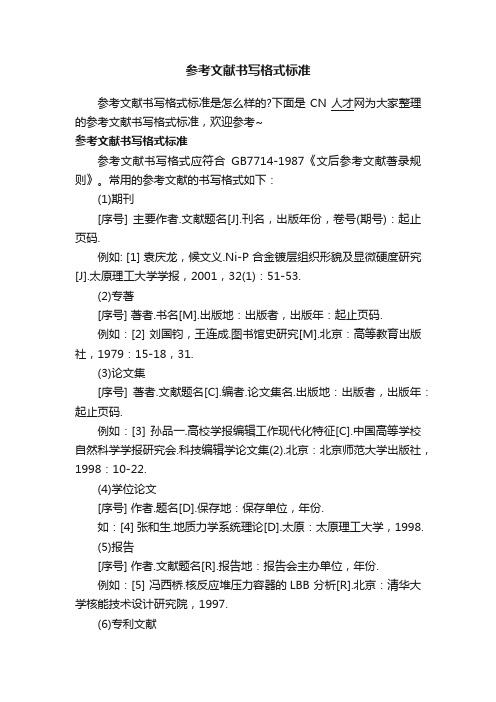 参考文献书写格式标准

参考文献书写格式标准是怎么样的?下面是 CN 人才网为大家整理的参考文献书写格式标准，欢迎参考~

参考文献书写格式标准

参考文献书写格式应符合 GB7714-1987《文后参考文献著录规则》。常用的参考文献的书写格式如下：

(1)期刊

[序号] 主要作者.文献题名[J].刊名，出版年份，卷号(期号)：起止页码.

例如: [1] 袁庆龙，候文义.Ni-P 合金镀层组织形貌及显微硬度研究[J].太原理工大学学报，2001，32(1)：51-53.

(2)专著

[序号] 著者.书名[M].出版地：出版者，出版年：起止页码.

例如：[2] 刘国钧，王连成.图书馆史研究[M].北京：高等教育出版社，1979：15-18，31.

(3)论文集

[序号] 著者.文献题名[C].编者.论文集名.出版地：出版者，出版年：起止页码.

例如：[3] 孙品一.高校学报编辑工作现代化特征[C].中国高等学校自然科学学报研究会.科技编辑学论文集(2).北京：北京师范大学出版社，1998：10-22.

(4)学位论文

[序号] 作者.题名[D].保存地：保存单位，年份.

如：[4] 张和生.地质力学系统理论[D].太原：太原理工大学，1998.

(5)报告

[序号] 作者.文献题名[R].报告地：报告会主办单位，年份.

例如：[5] 冯西桥.核反应堆压力容器的 LBB 分析[R].北京：清华大学核能技术设计研究院，1997.

(6)专利文献